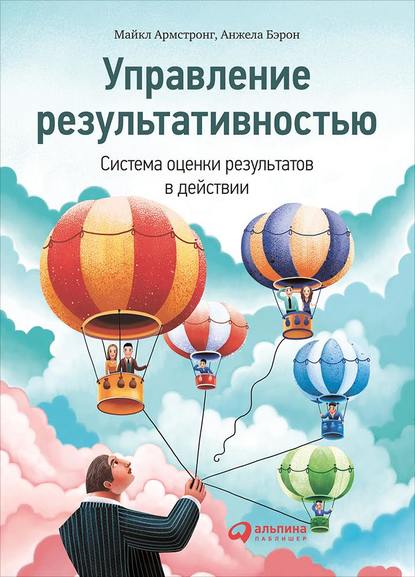 Майкл Армстронг, Анжела Бэрон

Управление результативностью

Система оценки результатов в действии

альпина
ПАБЛИШЕР